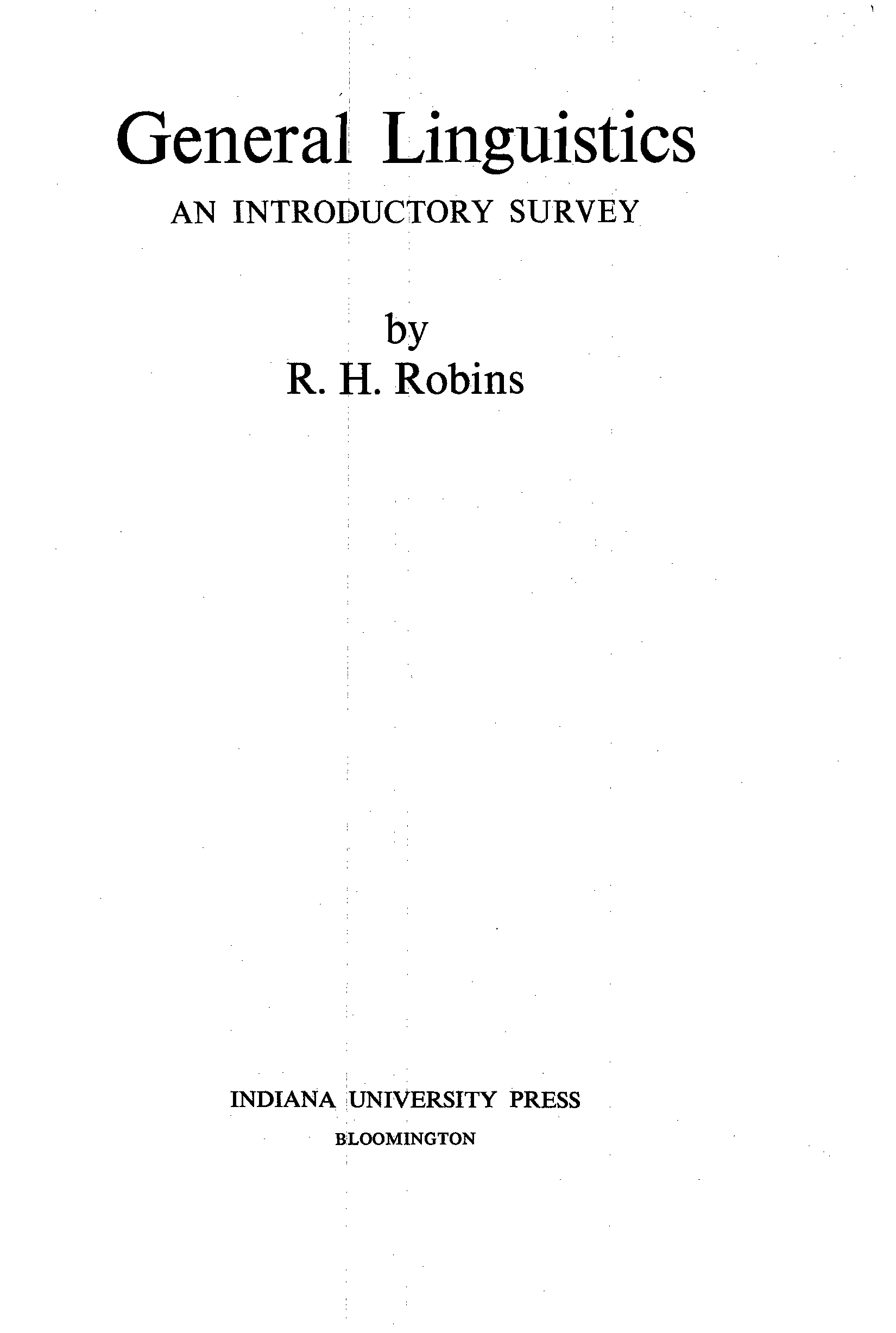 General Linguistics

AN INTRODUCTORY SURVEY

by
R. H. Robins

INDIANA UNIVERSITY PRESS
BLOOMINGTON